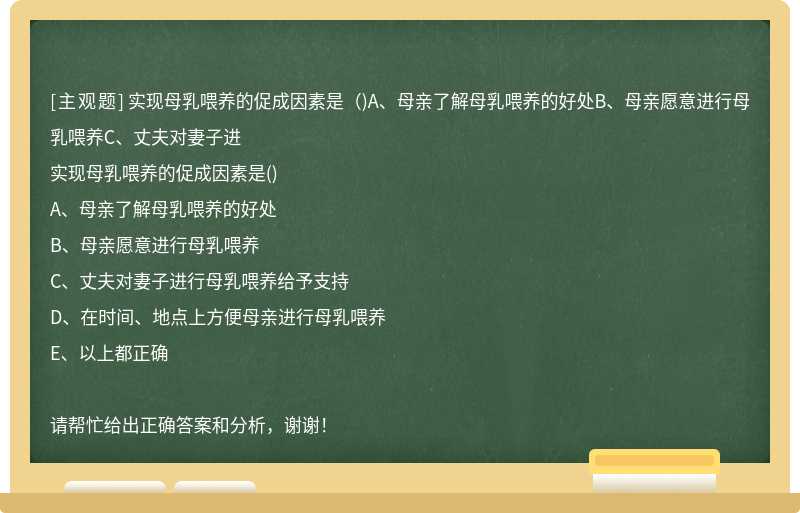 [主观题] 实现母乳喂养的促成因素是（)A、母亲了解母乳喂养的好处B、母亲愿意进行母乳喂养C、丈夫对妻子进

实现母乳喂养的促成因素是()

A、母亲了解母乳喂养的好处

B、母亲愿意进行母乳喂养

C、丈夫对妻子进行母乳喂养给予支持

D、在时间、地点上方便母亲进行母乳喂养

E、以上都正确

请帮忙给出正确答案和分析，谢谢！